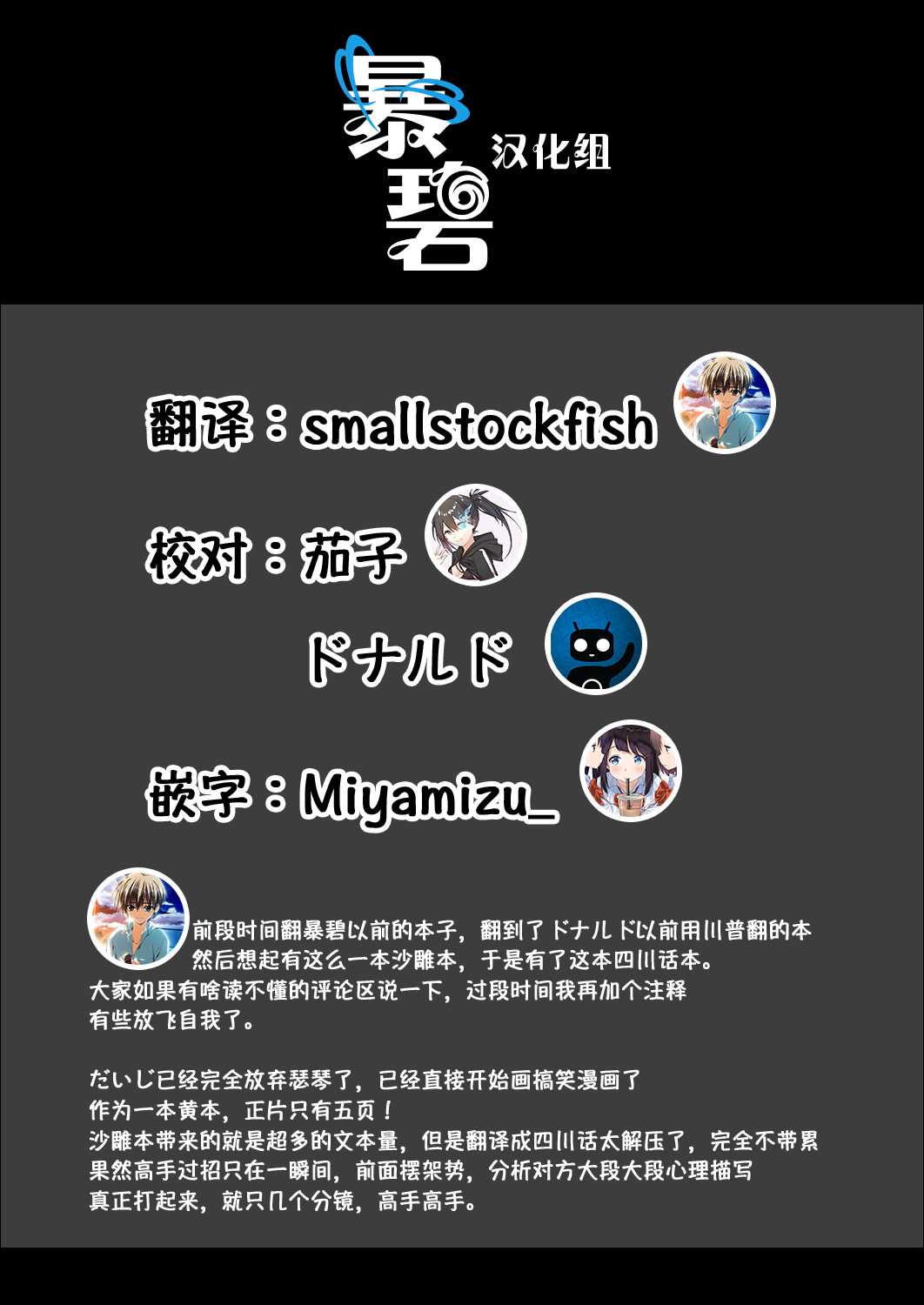 暴碧
汉化组

翻译：smallstockfish

校对：茄子

ドナルド

嵌字：Miyamizu_

前段时间翻暴碧以前的本子，翻到了ドナルド以前用川普翻的本
然后想起有这么一本沙雕本，于是有了这本四川话本。
大家如果有啥读不懂的评论区说一下，过段时间我再加个注释
有些放飞自我了。

だいじ已经完全放弃瑟琴了，已经直接开始画搞笑漫画了
作为一本黄本，正片只有五页！
沙雕本带来的就是超多的文本量，但是翻译成四川话太解压了，完全不带累
果然高手过招只在一瞬间，前面摆架势，分析对方大段大段心理描写
真正打起来，就只几个分镜，高手高手。